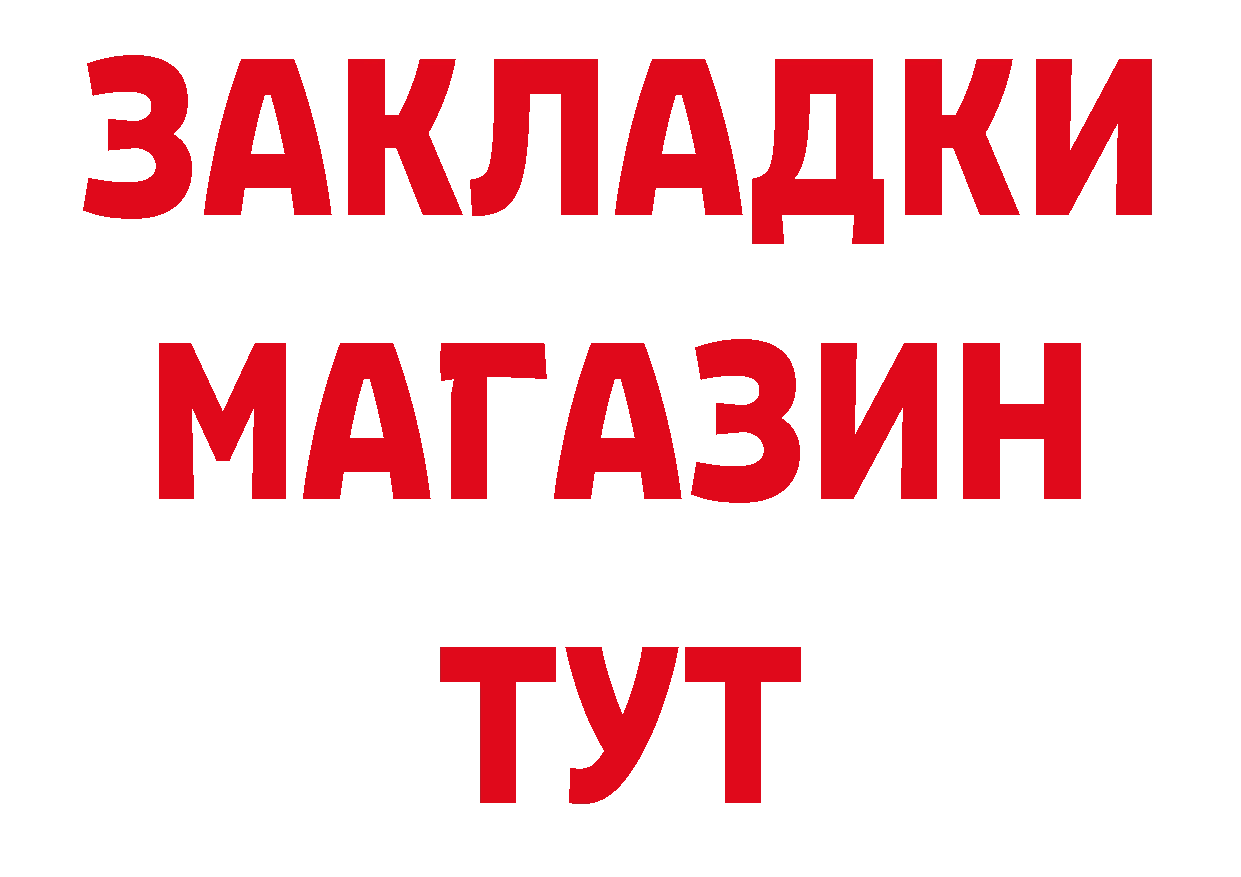 ЗАКЛАДКИ
МАГАЗИН
ТУТ